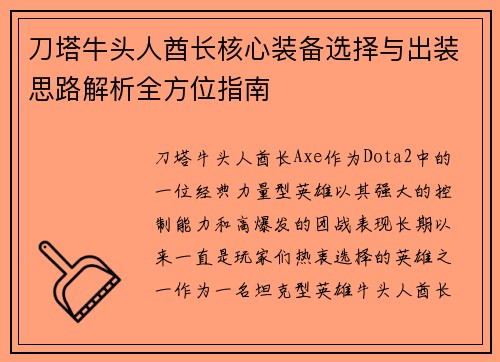 刀塔牛头人酋长核心装备选择与出装思路解析全方位指南

刀塔牛头人酋长Axe作为Dota2中的一位经典力量型英雄以其强大的控制能力和高爆发的团战表现长期以来一直是玩家们热衷选择的英雄之一作为一名坦克型英雄牛头人酋长